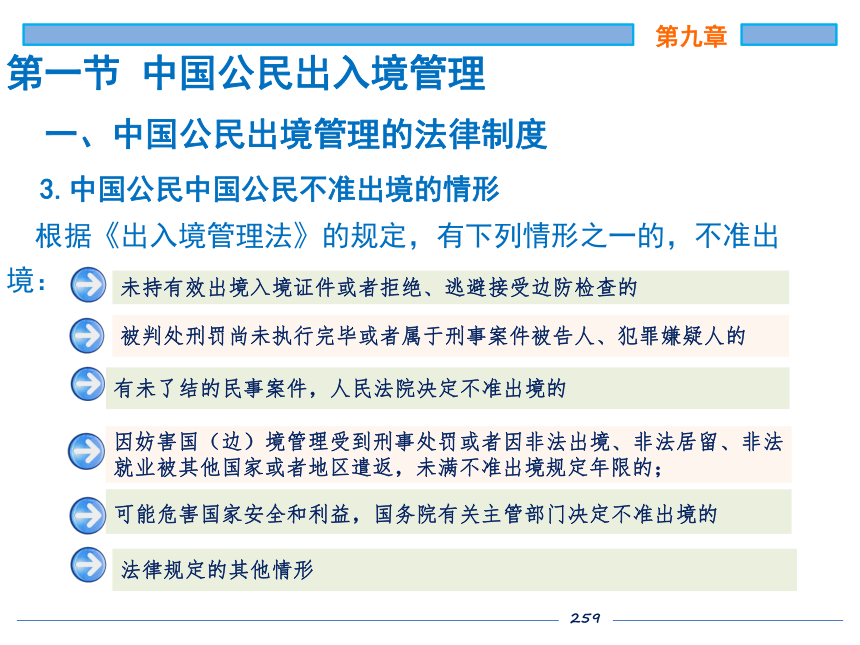 第九章

第一节 中国公民出入境管理

一、中国公民出境管理的法律制度

3. 中国公民中国公民不准出境的情形

根据《出入境管理法》的规定，有下列情形之一的，不准出境：

未持有效出境入境证件或者拒绝、逃避接受边防检查的

被判处刑罚尚未执行完毕或者属于刑事案件被告人、犯罪嫌疑人的

有未了结的民事案件，人民法院决定不准出境的

因妨害国（边）境管理受到刑事处罚或者因非法出境、非法居留、非法就业被其他国家或者地区遣返，未满不准出境规定年限的；

可能危害国家安全和利益，国务院有关主管部门决定不准出境的

法律规定的其他情形

259